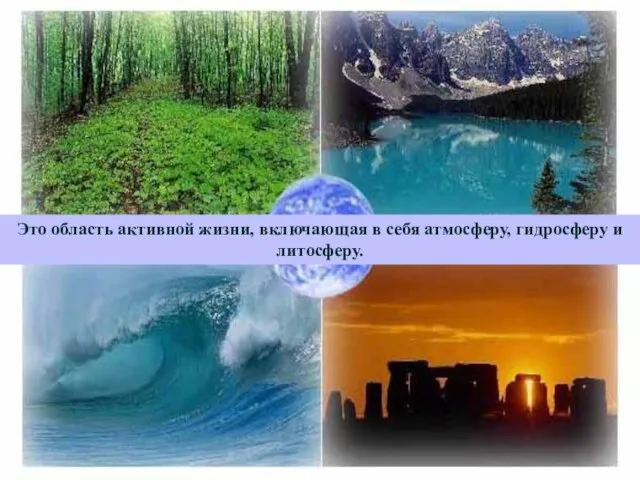 Это область активной жизни, включающая в себя атмосферу, гидросферу и литосферу.